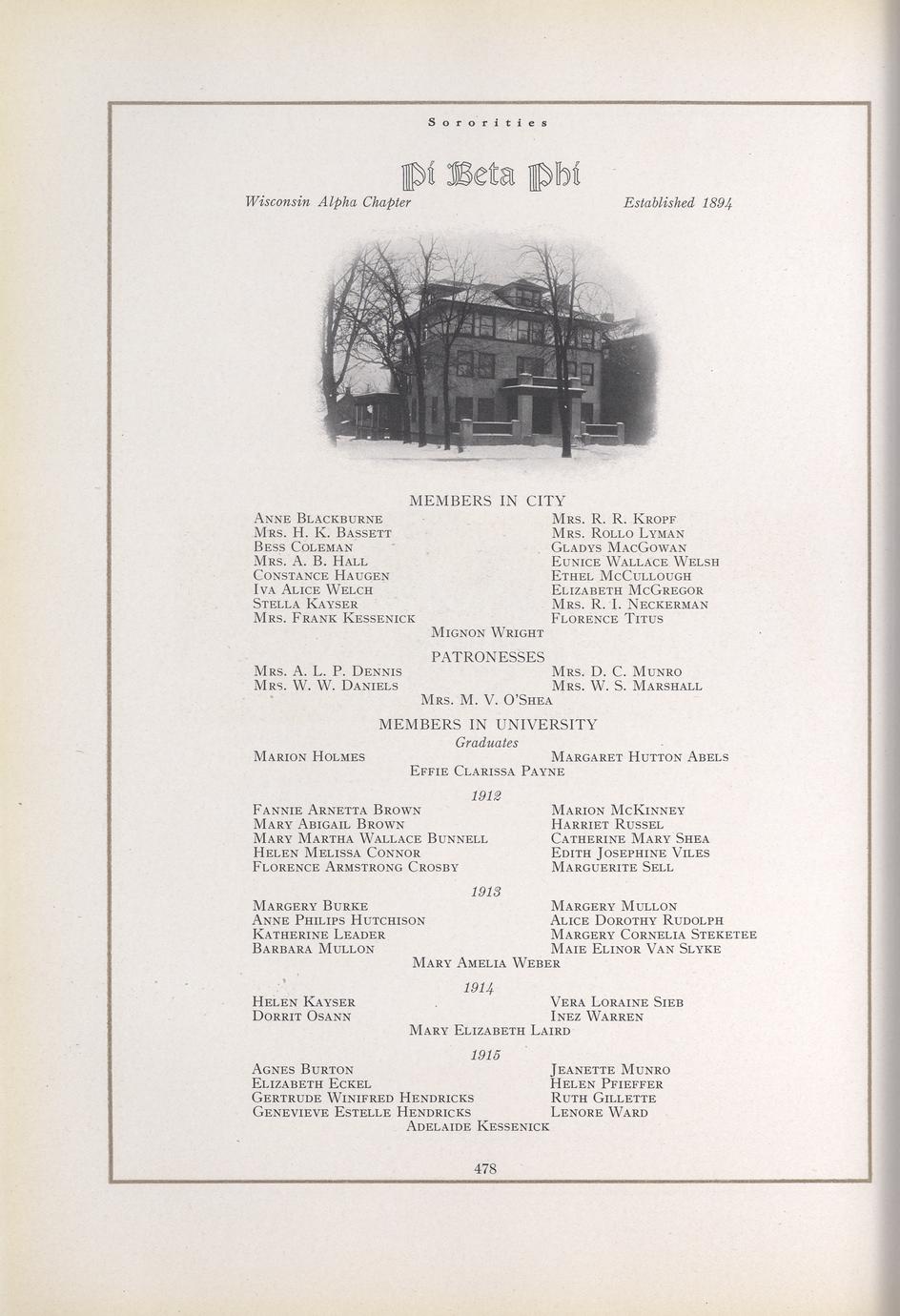 Sororities

Pi Beta Phi

Wisconsin Alpha Chapter

Established 1894

MEMBERS IN CITY

Anne Blackburne
Mrs. H. K. Bassett
Bess Coleman
Mrs. A. B. Hall
Constance Haugen
Iva Alice Welch
Stella Kayser
Mrs. Frank Kessenick

Mrs. R. R. Kropf
Mrs. Rollo Lyman
Gladys MacGowan
Eunice Wallace Welsh
Ethel McCullough
Elizabeth McGregor
Mrs. R. I. Neckerman
Florence Titus

Mignon Wright

PATRONESSES

Mrs. A. L. P. Dennis
Mrs. W. W. Daniels

Mrs. D. C. Munro
Mrs. W. S. Marshall

Mrs. M. V. O'Shea

MEMBERS IN UNIVERSITY

Graduates

Marion Holmes

Margaret Hutton Abels

Effie Clarissa Payne

1912

Fannie Arnetta Brown
Mary Abigail Brown
Mary Martha Wallace Bunnell
Helen Melissa Connor
Florence Armstrong Crosby

Marion McKinney
Harriet Russel
Catherine Mary Shea
Edith Josephine Viles
Marguerite Sell

1913

Margery Burke
Anne Philips Hutchison
Katherine Leader
Barbara Mullon

Margery Mullon
Alice Dorothy Rudolph
Margery Cornelia Steketee
Maie Elinor Van Slyke

Mary Amelia Weber

1914

Helen Kayser
Dorrit Osann

Vera Loraine Sieb
Inez Warren

Mary Elizabeth Laird

1915

Agnes Burton
Elizabeth Eckel
Gertrude Winifred Hendricks
Genevieve Estelle Hendricks

Jeanette Munro
Helen Pfieffer
Ruth Gillette
Lenore Ward

Adelaide Kessenick

478